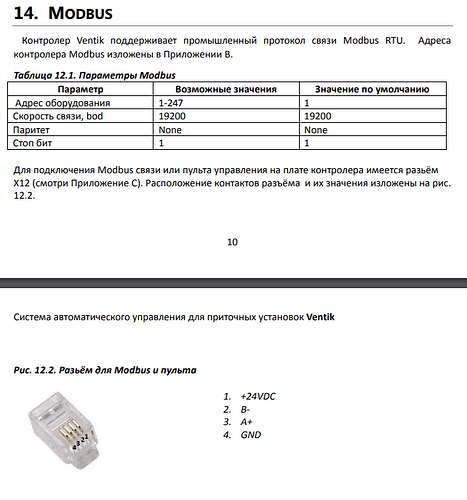 14. MODBUS

Контролер Ventik поддерживает промышленный протокол связи Modbus RTU. Адреса контролера Modbus изложены в Приложении B.

Таблица 12.1. Параметры Modbus

| Параметр | Возможные значения | Значение по умолчанию |
|---|---|---|
| Адрес оборудования | 1-247 | 1 |
| Скорость связи, bod | 19200 | 19200 |
| Паритет | None | None |
| Стоп бит | 1 | 1 |

Для подключения Modbus связи или пульта управления на плате контролера имеется разъём X12 (смотри Приложение C). Расположение контактов разъёма и их значения изложены на рис. 12.2.

10

Система автоматического управления для приточных установок Ventik

Рис. 12.2. Разъём для Modbus и пульта

4 3 2 1

1. +24VDC
2. B-
3. A+
4. GND